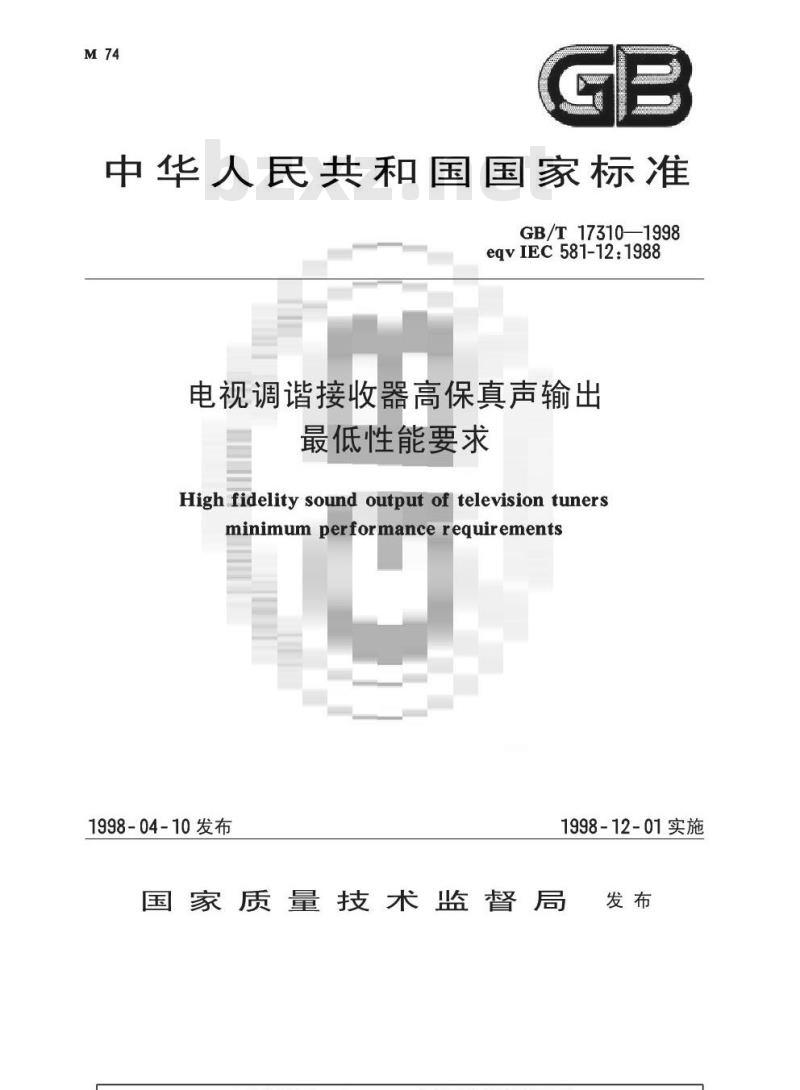 M 74

GB

中华人民共和国国家标准

bzxz.net

GB/T 17310—1998
eqv IEC 581-12:1988

电视调谐接收器高保真声输出
最低性能要求

High fidelity sound output of television tuners
minimum performance requirements

1998-04-10 发布

1998-12-01 实施

国家质量技术监督局 发布